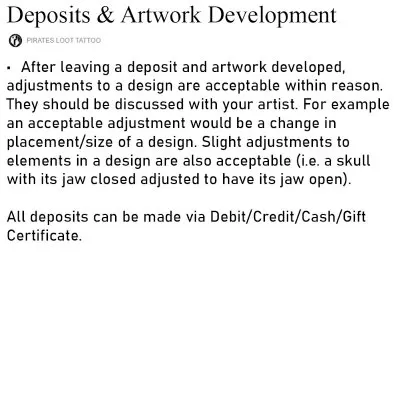 Deposits & Artwork Development

PIRATES LOOT TATTOO

· After leaving a deposit and artwork developed, adjustments to a design are acceptable within reason. They should be discussed with your artist. For example an acceptable adjustment would be a change in placement/size of a design. Slight adjustments to elements in a design are also acceptable (i.e. a skull with its jaw closed adjusted to have its jaw open).

All deposits can be made via Debit/Credit/Cash/Gift Certificate.